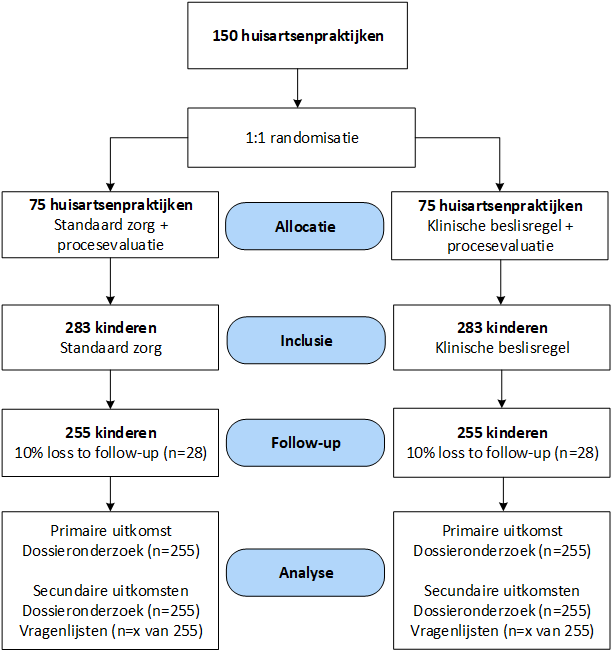 150 huisartsenpraktijken

1:1 randomisatie

75 huisartsenpraktijken
Standaard zorg + procesevaluatie

Allocatie

75 huisartsenpraktijken
Klinische beslisregel + procesevaluatie

283 kinderen
Standaard zorg

Inclusie

283 kinderen
Klinische beslisregel

255 kinderen
10% loss to follow-up (n=28)

Follow-up

255 kinderen
10% loss to follow-up (n=28)

Primaire uitkomst
Dossieronderzoek (n=255)

Secundaire uitkomsten
Dossieronderzoek (n=255)
Vragenlijsten (n=x van 255)

Analyse

Primaire uitkomst
Dossieronderzoek (n=255)

Secundaire uitkomsten
Dossieronderzoek (n=255)
Vragenlijsten (n=x van 255)